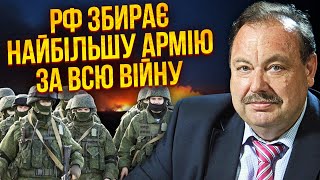 РФ ЗБИРАЄ НАЙБІЛЬШУ АРМІЮ ЗА ВСЮ ВІЙНУ